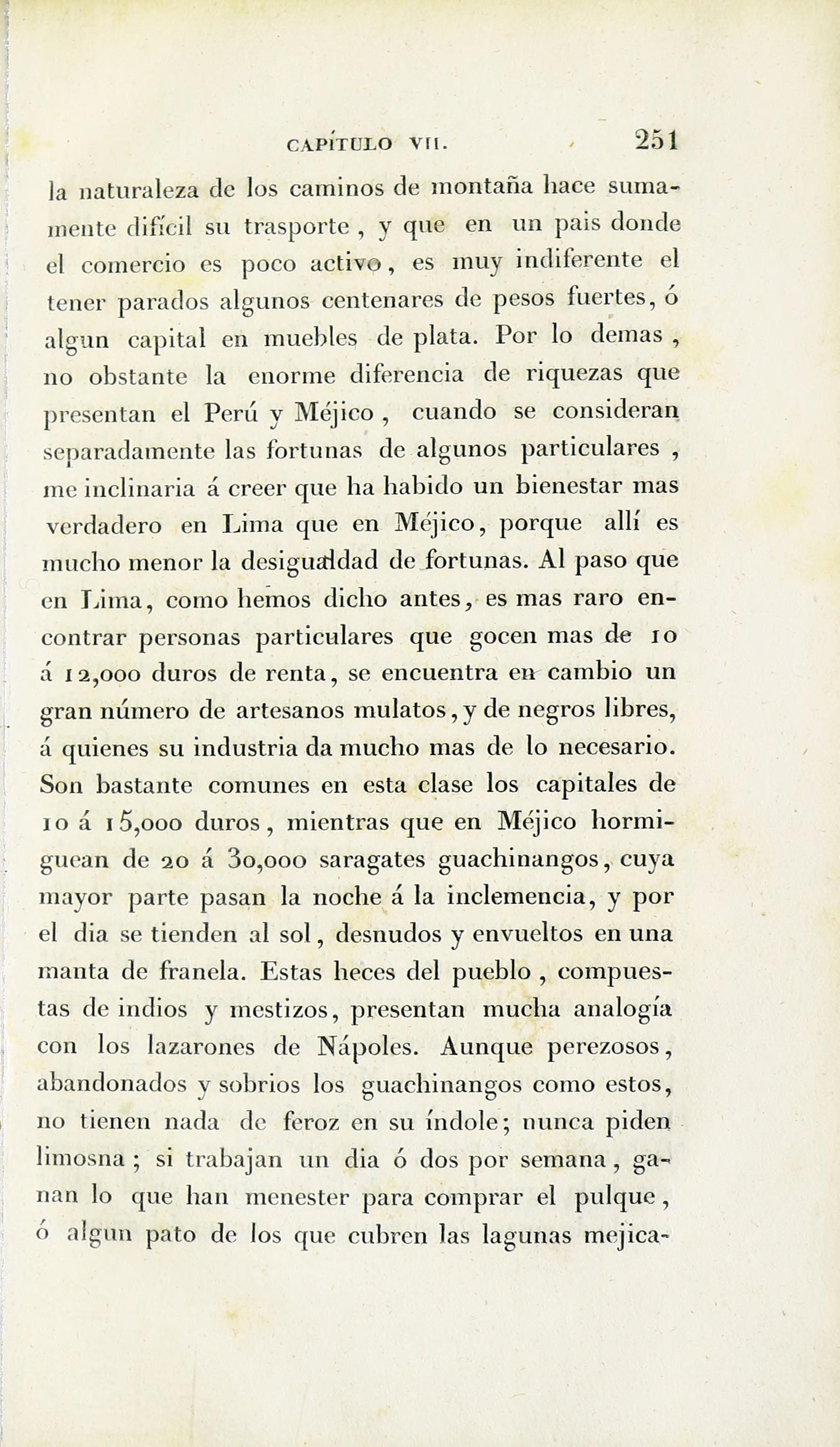 CAPÍTULO VII. 251

la naturaleza de los caminos de montaña hace sumamente difícil su trasporte, y que en un pais donde el comercio es poco activo, es muy indiferente el tener parados algunos centenares de pesos fuertes, ó algun capital en muebles de plata. Por lo demas, no obstante la enorme diferencia de riquezas que presentan el Perú y Méjico, cuando se consideran separadamente las fortunas de algunos particulares, me inclinaria á creer que ha habido un bienestar mas verdadero en Lima que en Méjico, porque allí es mucho menor la desigualdad de fortunas. Al paso que en Lima, como hemos dicho antes, es mas raro encontrar personas particulares que gocen mas de 10 á 12,000 duros de renta, se encuentra en cambio un gran número de artesanos mulatos, y de negros libres, á quienes su industria da mucho mas de lo necesario. Son bastante comunes en esta clase los capitales de 10 á 15,000 duros, mientras que en Méjico hormiguean de 20 á 30,000 saragates guachinangos, cuya mayor parte pasan la noche á la inclemencia, y por el dia se tienden al sol, desnudos y envueltos en una manta de franela. Estas heces del pueblo, compuestas de indios y mestizos, presentan mucha analogía con los lazarones de Nápoles. Aunque perezosos, abandonados y sobrios los guachinangos como estos, no tienen nada de feroz en su índole; nunca piden limosna; si trabajan un dia ó dos por semana, ganan lo que han menester para comprar el pulque, ó algun pato de los que cubren las lagunas mejica-